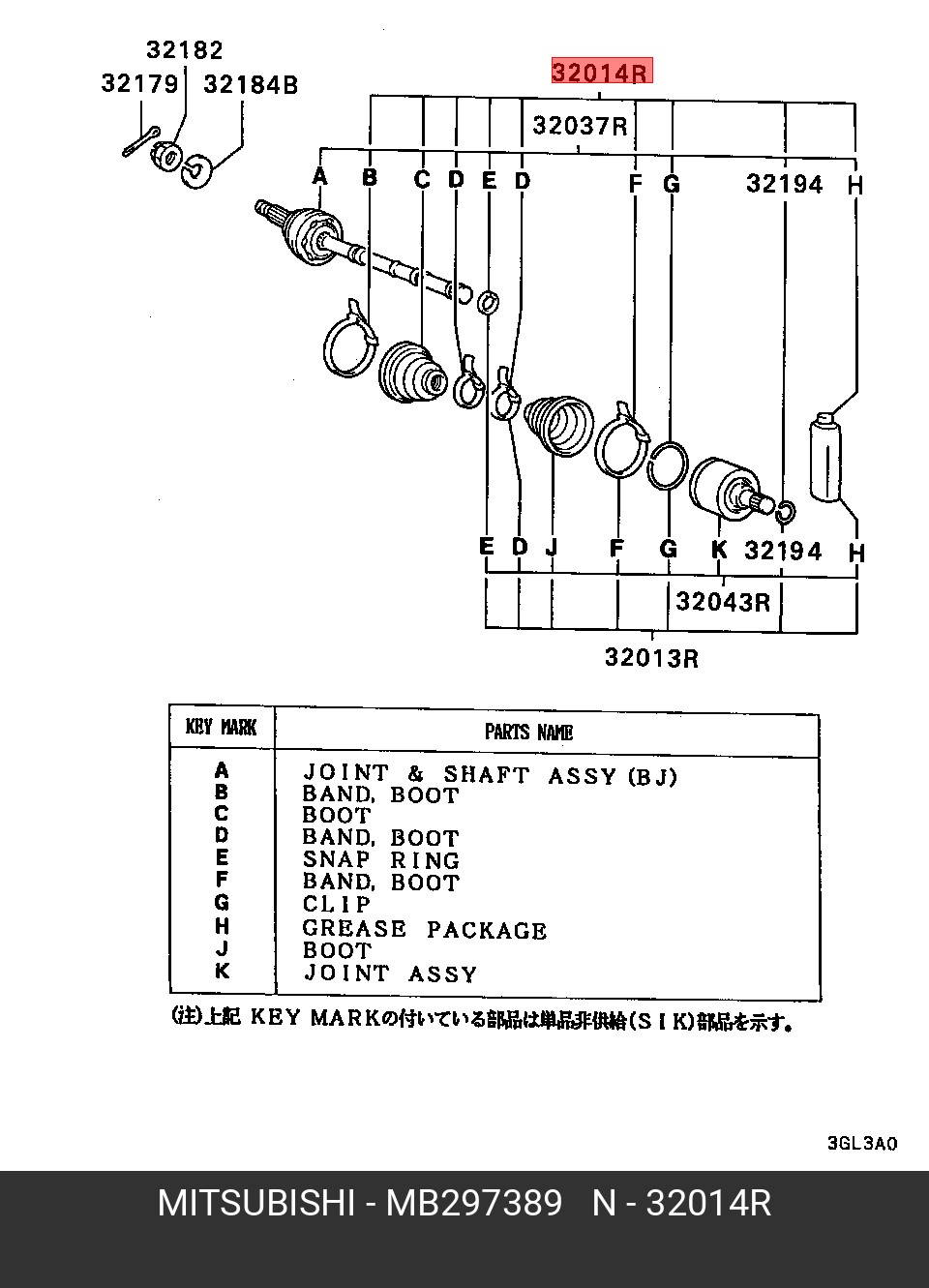 32182
32179
32184B
32014R
32037R
A B C D E D F G 32194 H
E D J F G K 32194 H
32043R
32013R

| KEY MARK | PARTS NAME |
|---|---|
| A | JOINT & SHAFT ASSY (BJ) |
| B | BAND, BOOT |
| C | BOOT |
| D | BAND, BOOT |
| E | SNAP RING |
| F | BAND, BOOT |
| G | CLIP |
| H | GREASE PACKAGE |
| J | BOOT |
| K | JOINT ASSY |

(注)上記 KEY MARKの付いている部品は単品非供給(S I K)部品を示す。

3GL3A0

MITSUBISHI - MB297389 N - 32014R